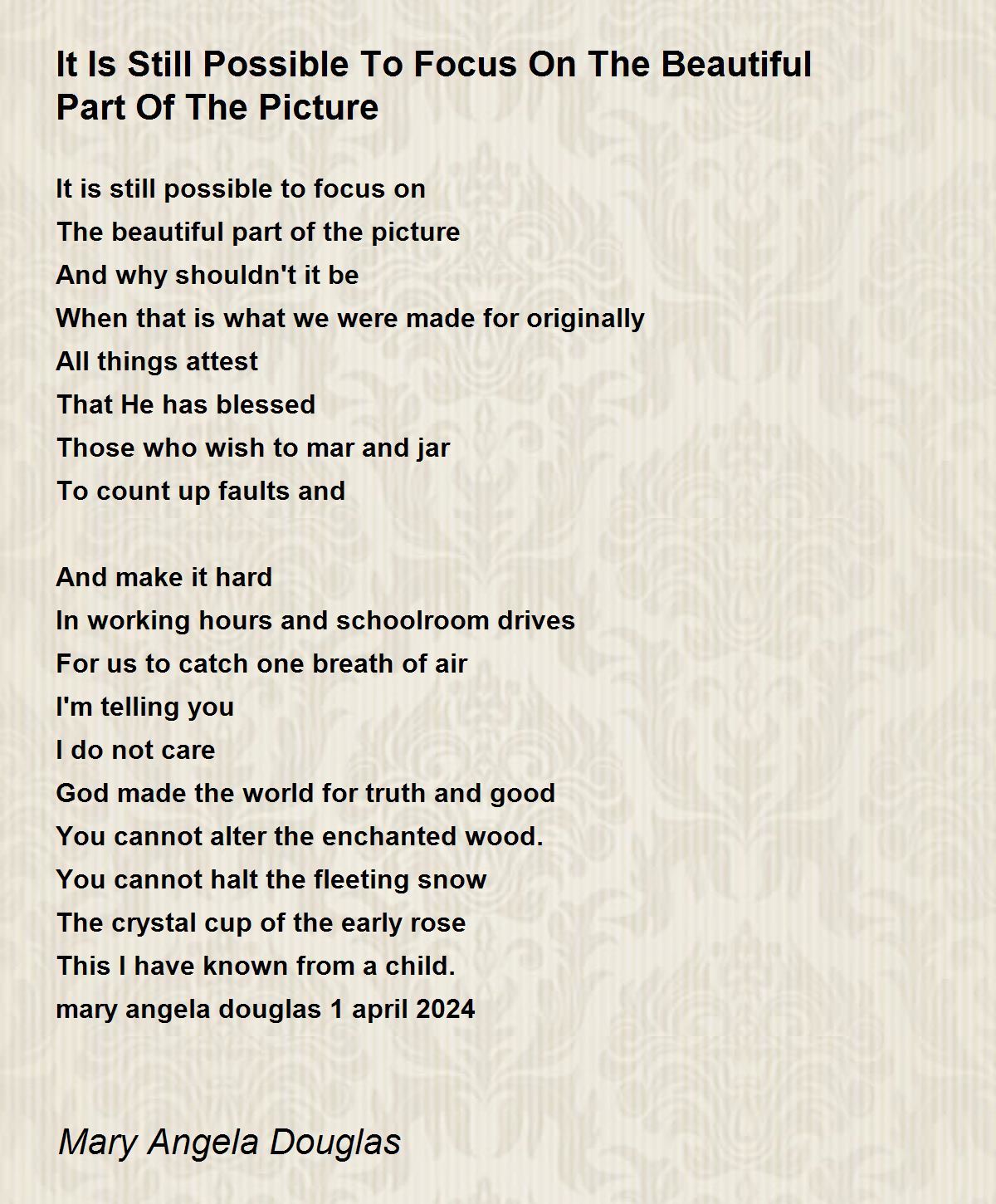 It Is Still Possible To Focus On The Beautiful Part Of The Picture

It is still possible to focus on
The beautiful part of the picture
And why shouldn't it be
When that is what we were made for originally
All things attest
That He has blessed
Those who wish to mar and jar
To count up faults and

And make it hard
In working hours and schoolroom drives
For us to catch one breath of air
I'm telling you
I do not care
God made the world for truth and good
You cannot alter the enchanted wood.
You cannot halt the fleeting snow
The crystal cup of the early rose
This I have known from a child.
mary angela douglas 1 april 2024

Mary Angela Douglas